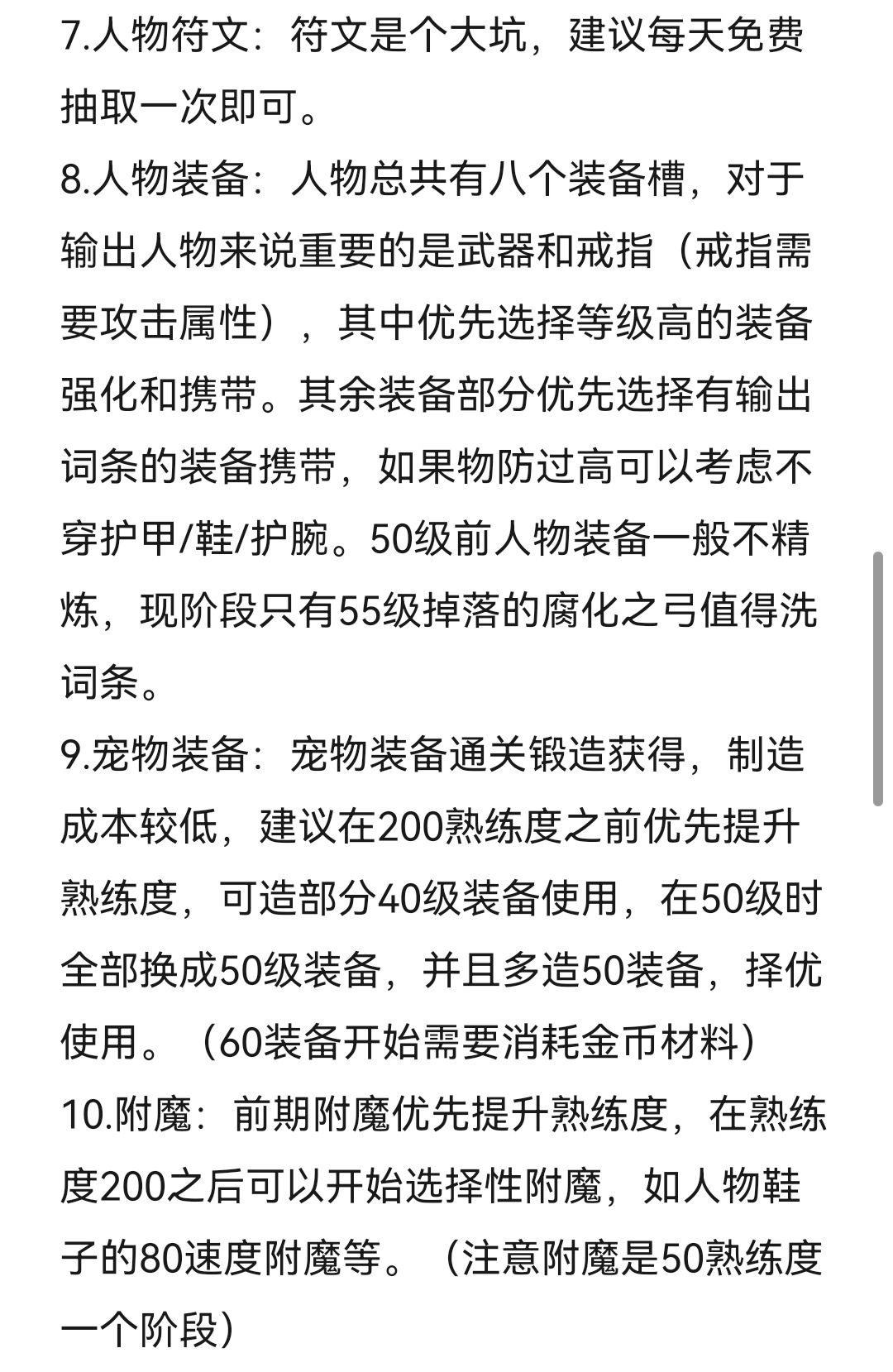 7.人物符文：符文是个大坑，建议每天免费抽取一次即可。
8.人物装备：人物总共有八个装备槽，对于输出人物来说重要的是武器和戒指（戒指需要攻击属性），其中优先选择等级高的装备强化和携带。其余装备部分优先选择有输出词条的装备携带，如果物防过高可以考虑不穿护甲/鞋/护腕。50级前人物装备一般不精炼，现阶段只有55级掉落的腐化之弓值得洗词条。
9.宠物装备：宠物装备通关锻造获得，制造成本较低，建议在200熟练度之前优先提升熟练度，可造部分40级装备使用，在50级时全部换成50级装备，并且多造50装备，择优使用。（60装备开始需要消耗金币材料）
10.附魔：前期附魔优先提升熟练度，在熟练度200之后可以开始选择性附魔，如人物鞋子的80速度附魔等。（注意附魔是50熟练度一个阶段）